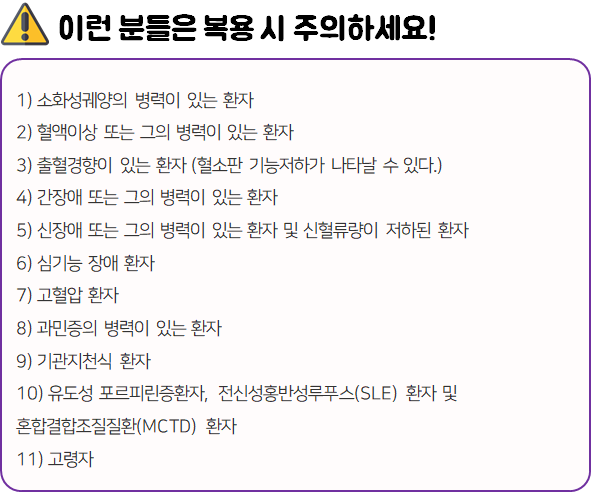 이런 분들은 복용 시 주의하세요!

1) 소화성궤양의 병력이 있는 환자
2) 혈액이상 또는 그의 병력이 있는 환자
3) 출혈경향이 있는 환자 (혈소판 기능저하가 나타날 수 있다.)
4) 간장애 또는 그의 병력이 있는 환자
5) 신장애 또는 그의 병력이 있는 환자 및 신혈류량이 저하된 환자
6) 심기능 장애 환자
7) 고혈압 환자
8) 과민증의 병력이 있는 환자
9) 기관지천식 환자
10) 유도성 포르피린증환자, 전신성홍반성루푸스(SLE) 환자 및 혼합결합조질질환(MCTD) 환자
11) 고령자